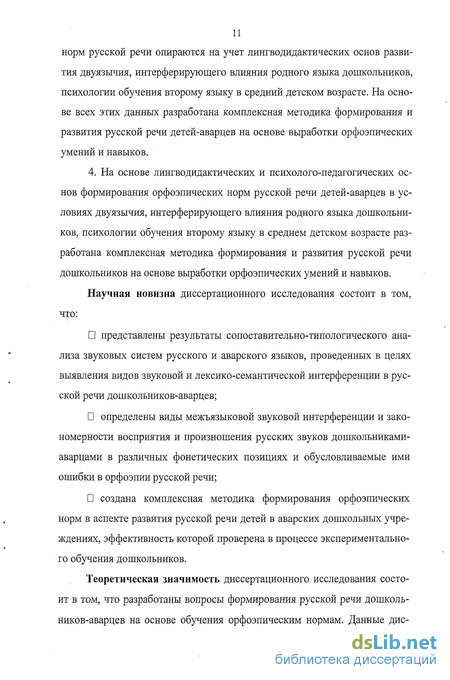 11

норм русской речи опираются на учет лингводидактических основ развития двуязычия, интерферирующего влияния родного языка дошкольников, психологии обучения второму языку в средний детском возрасте. На основе всех этих данных разработана комплексная методика формирования и развития русской речи детей-аварцев на основе выработки орфоэпических умений и навыков.

4. На основе лингводидактических и психолого-педагогических основ формирования орфоэпических норм русской речи детей-аварцев в условиях двуязычия, интерферирующего влияния родного языка дошкольников, психологии обучения второму языку в среднем детском возрасте разработана комплексная методика формирования и развития русской речи дошкольников на основе выработки орфоэпических умений и навыков.

Научная новизна диссертационного исследования состоит в том, что:

□ представлены результаты сопоставительно-типологического анализа звуковых систем русского и аварского языков, проведенных в целях выявления видов звуковой и лексико-семантической интерференции в русской речи дошкольников-аварцев;

□ определены виды межъязыковой звуковой интерференции и закономерности восприятия и произношения русских звуков дошкольниками-аварцами в различных фонетических позициях и обусловливаемые ими ошибки в орфоэпии русской речи;

□ создана комплексная методика формирования орфоэпических норм в аспекте развития русской речи детей в аварских дошкольных учреждениях, эффективность которой проверена в процессе экспериментального обучения дошкольников.

Теоретическая значимость диссертационного исследования состоит в том, что разработаны вопросы формирования русской речи дошкольников-аварцев на основе обучения орфоэпическим нормам. Данные дис-

dsLib.net
библиотека диссертаций